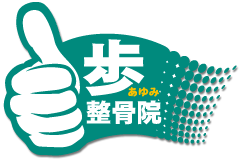 歩
あゆみ
整骨院